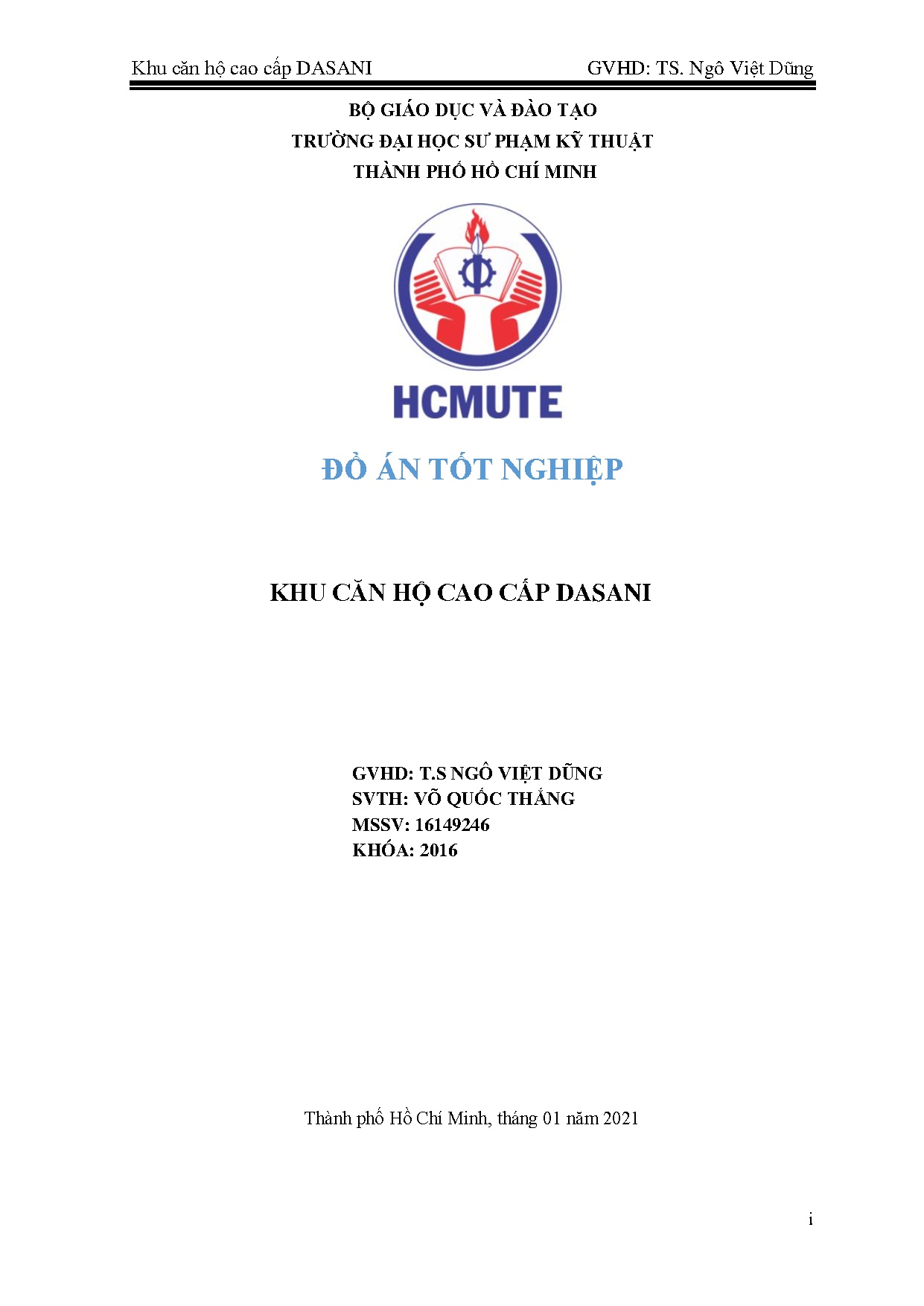 Khu căn hộ cao cấp DASANI GVHD: TS. Ngô Việt Dũng

BỘ GIÁO DỤC VÀ ĐÀO TẠO
TRƯỜNG ĐẠI HỌC SƯ PHẠM KỸ THUẬT
THÀNH PHỐ HỒ CHÍ MINH

HCMUTE

ĐỒ ÁN TỐT NGHIỆP

KHU CĂN HỘ CAO CẤP DASANI

GVHD: T.S NGÔ VIỆT DŨNG
SVTH: VÕ QUỐC THẮNG
MSSV: 16149246
KHÓA: 2016

Thành phố Hồ Chí Minh, tháng 01 năm 2021

i